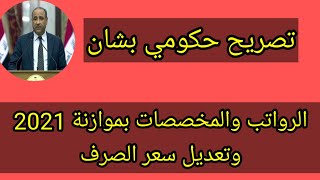 تصريح حكومي بشان

الرواتب والمخصصات بموازنة 2021
وتعديل سعر الصرف